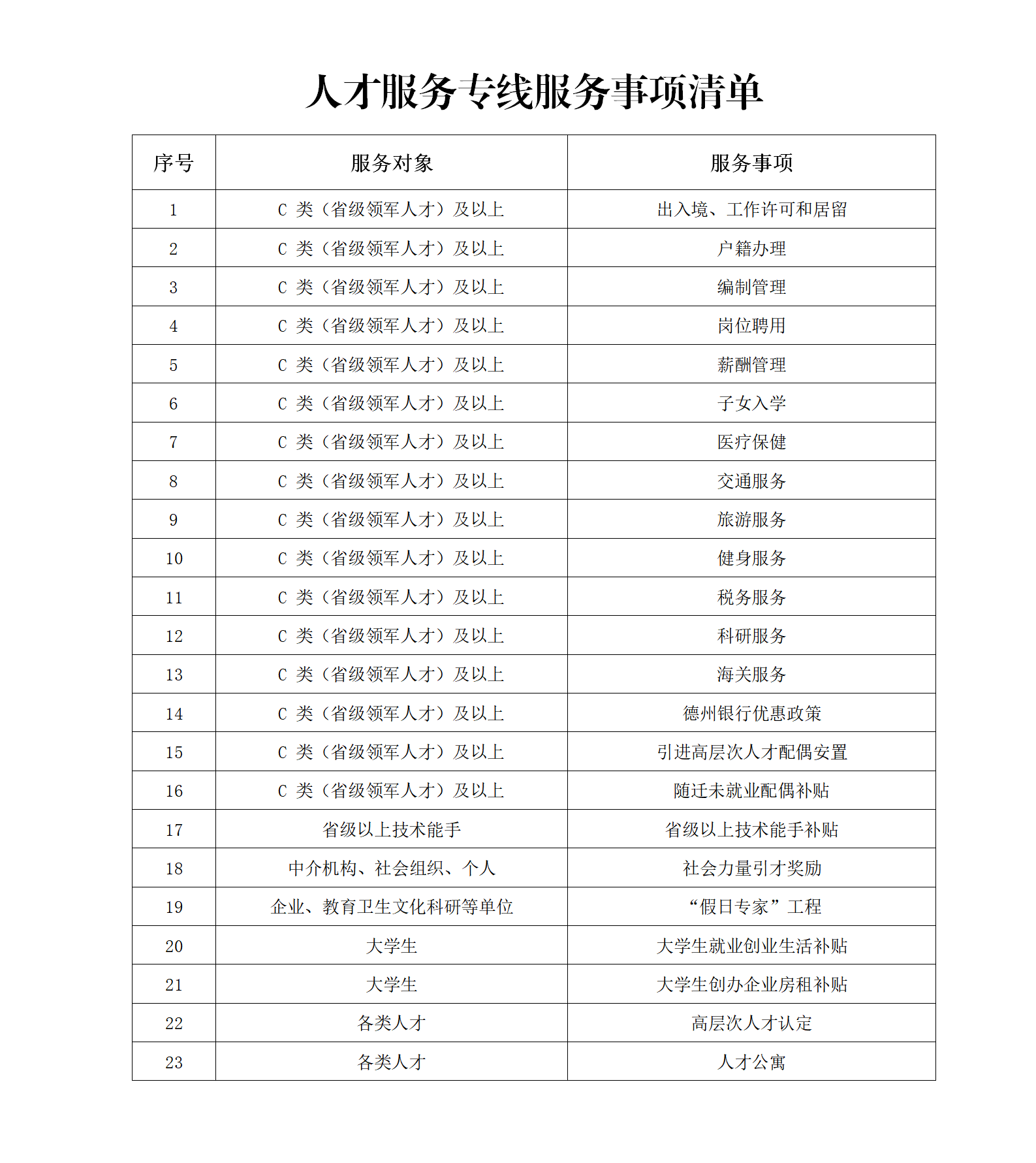 人才服务专线服务事项清单

| 序号 | 服务对象 | 服务事项 |
|---|---|---|
| 1 | C 类（省级领军人才）及以上 | 出入境、工作许可和居留 |
| 2 | C 类（省级领军人才）及以上 | 户籍办理 |
| 3 | C 类（省级领军人才）及以上 | 编制管理 |
| 4 | C 类（省级领军人才）及以上 | 岗位聘用 |
| 5 | C 类（省级领军人才）及以上 | 薪酬管理 |
| 6 | C 类（省级领军人才）及以上 | 子女入学 |
| 7 | C 类（省级领军人才）及以上 | 医疗保健 |
| 8 | C 类（省级领军人才）及以上 | 交通服务 |
| 9 | C 类（省级领军人才）及以上 | 旅游服务 |
| 10 | C 类（省级领军人才）及以上 | 健身服务 |
| 11 | C 类（省级领军人才）及以上 | 税务服务 |
| 12 | C 类（省级领军人才）及以上 | 科研服务 |
| 13 | C 类（省级领军人才）及以上 | 海关服务 |
| 14 | C 类（省级领军人才）及以上 | 德州银行优惠政策 |
| 15 | C 类（省级领军人才）及以上 | 引进高层次人才配偶安置 |
| 16 | C 类（省级领军人才）及以上 | 随迁未就业配偶补贴 |
| 17 | 省级以上技术能手 | 省级以上技术能手补贴 |
| 18 | 中介机构、社会组织、个人 | 社会力量引才奖励 |
| 19 | 企业、教育卫生文化科研等单位 | “假日专家”工程 |
| 20 | 大学生 | 大学生就业创业生活补贴 |
| 21 | 大学生 | 大学生创办企业房租补贴 |
| 22 | 各类人才 | 高层次人才认定 |
| 23 | 各类人才 | 人才公寓 |